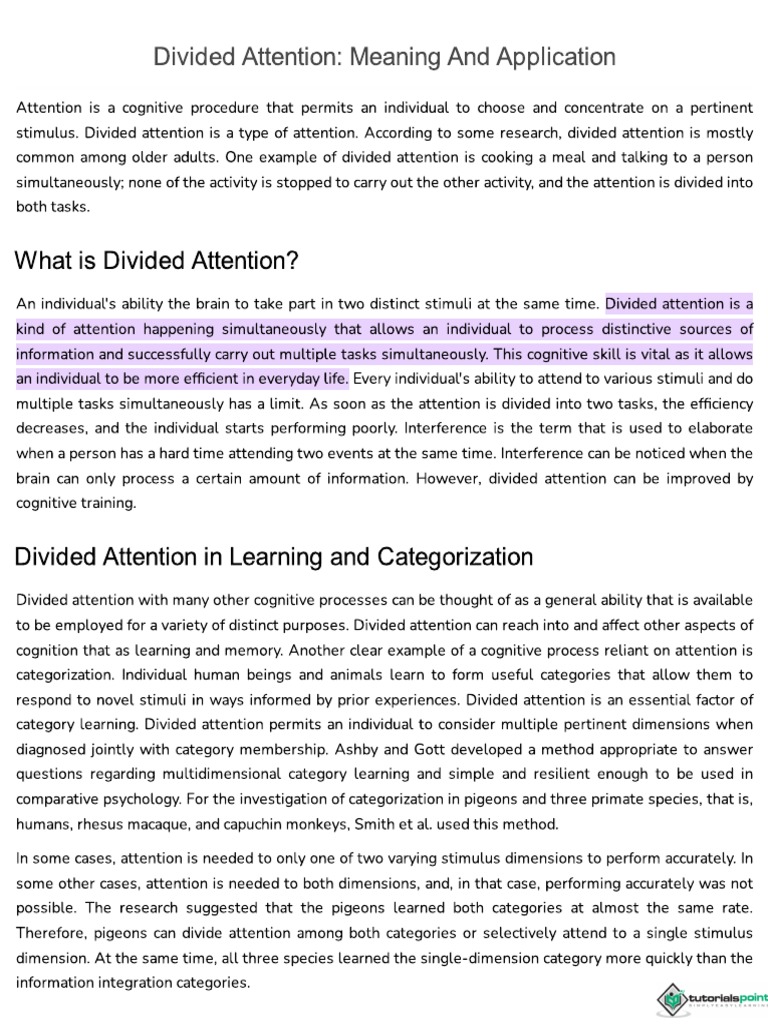 Divided Attention: Meaning And Application

Attention is a cognitive procedure that permits an individual to choose and concentrate on a pertinent stimulus. Divided attention is a type of attention. According to some research, divided attention is mostly common among older adults. One example of divided attention is cooking a meal and talking to a person simultaneously; none of the activity is stopped to carry out the other activity, and the attention is divided into both tasks.

What is Divided Attention?

An individual's ability the brain to take part in two distinct stimuli at the same time. Divided attention is a kind of attention happening simultaneously that allows an individual to process distinctive sources of information and successfully carry out multiple tasks simultaneously. This cognitive skill is vital as it allows an individual to be more efficient in everyday life. Every individual's ability to attend to various stimuli and do multiple tasks simultaneously has a limit. As soon as the attention is divided into two tasks, the efficiency decreases, and the individual starts performing poorly. Interference is the term that is used to elaborate when a person has a hard time attending two events at the same time. Interference can be noticed when the brain can only process a certain amount of information. However, divided attention can be improved by cognitive training.

Divided Attention in Learning and Categorization

Divided attention with many other cognitive processes can be thought of as a general ability that is available to be employed for a variety of distinct purposes. Divided attention can reach into and affect other aspects of cognition that as learning and memory. Another clear example of a cognitive process reliant on attention is categorization. Individual human beings and animals learn to form useful categories that allow them to respond to novel stimuli in ways informed by prior experiences. Divided attention is an essential factor of category learning. Divided attention permits an individual to consider multiple pertinent dimensions when diagnosed jointly with category membership. Ashby and Gott developed a method appropriate to answer questions regarding multidimensional category learning and simple and resilient enough to be used in comparative psychology. For the investigation of categorization in pigeons and three primate species, that is, humans, rhesus macaque, and capuchin monkeys, Smith et al. used this method.

In some cases, attention is needed to only one of two varying stimulus dimensions to perform accurately. In some other cases, attention is needed to both dimensions, and, in that case, performing accurately was not possible. The research suggested that the pigeons learned both categories at almost the same rate. Therefore, pigeons can divide attention among both categories or selectively attend to a single stimulus dimension. At the same time, all three species learned the single-dimension category more quickly than the information integration categories.

tutorialspoint
SIMPLYEASYLEARNING